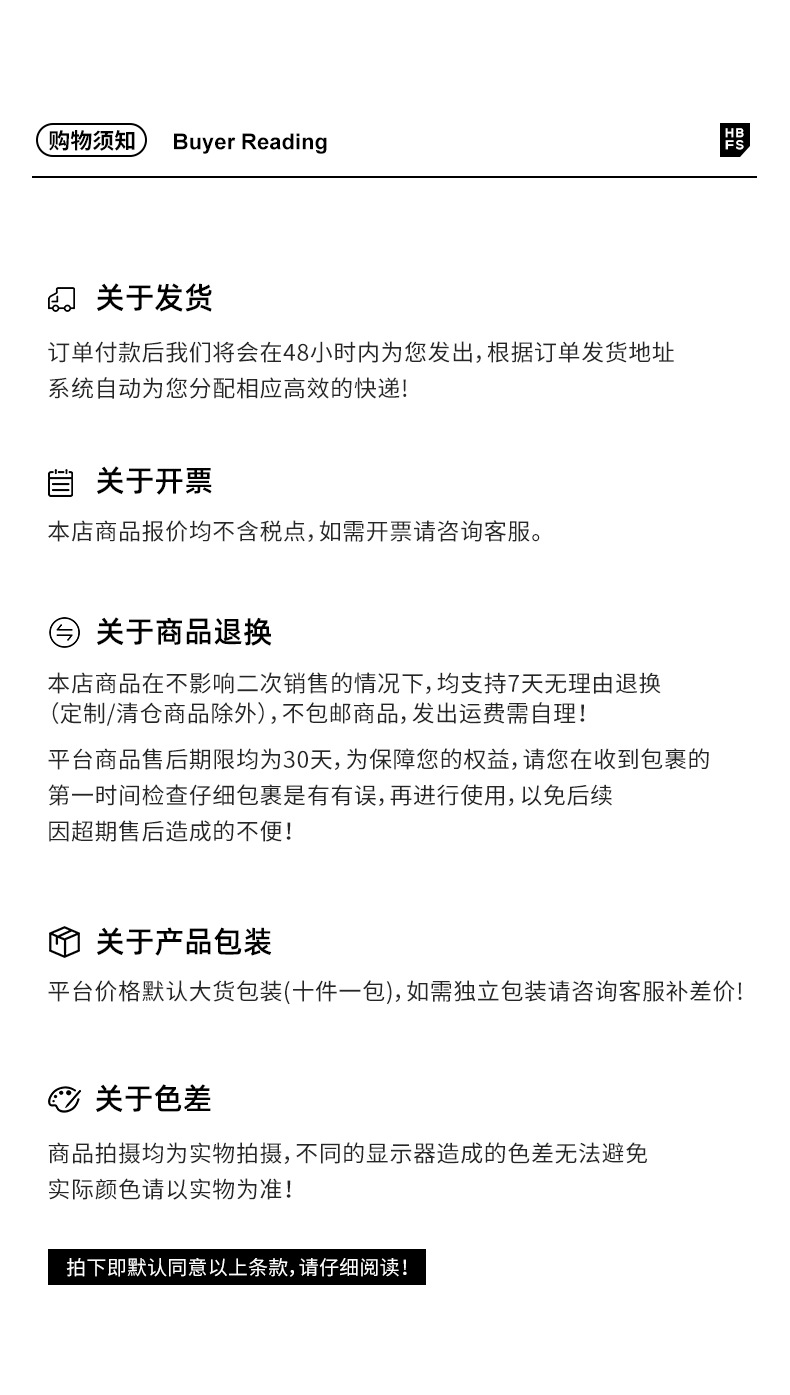 购物须知 Buyer Reading

HB
FS

关于发货

订单付款后我们将会在48小时内为您发出，根据订单发货地址系统自动为您分配相应高效的快递！

关于开票

本店商品报价均不含税点，如需开票请咨询客服。

关于商品退换

本店商品在不影响二次销售的情况下，均支持7天无理由退换（定制/清仓商品除外），不包邮商品，发出运费需自理！

平台商品售后期限均为30天，为保障您的权益，请您在收到包裹的第一时间检查仔细包裹是有有误，再进行使用，以免后续因超期售后造成的不便！

关于产品包装

平台价格默认大货包装(十件一包)，如需独立包装请咨询客服补差价！

关于色差

商品拍摄均为实物拍摄，不同的显示器造成的色差无法避免实际颜色请以实物为准！

拍下即默认同意以上条款，请仔细阅读！